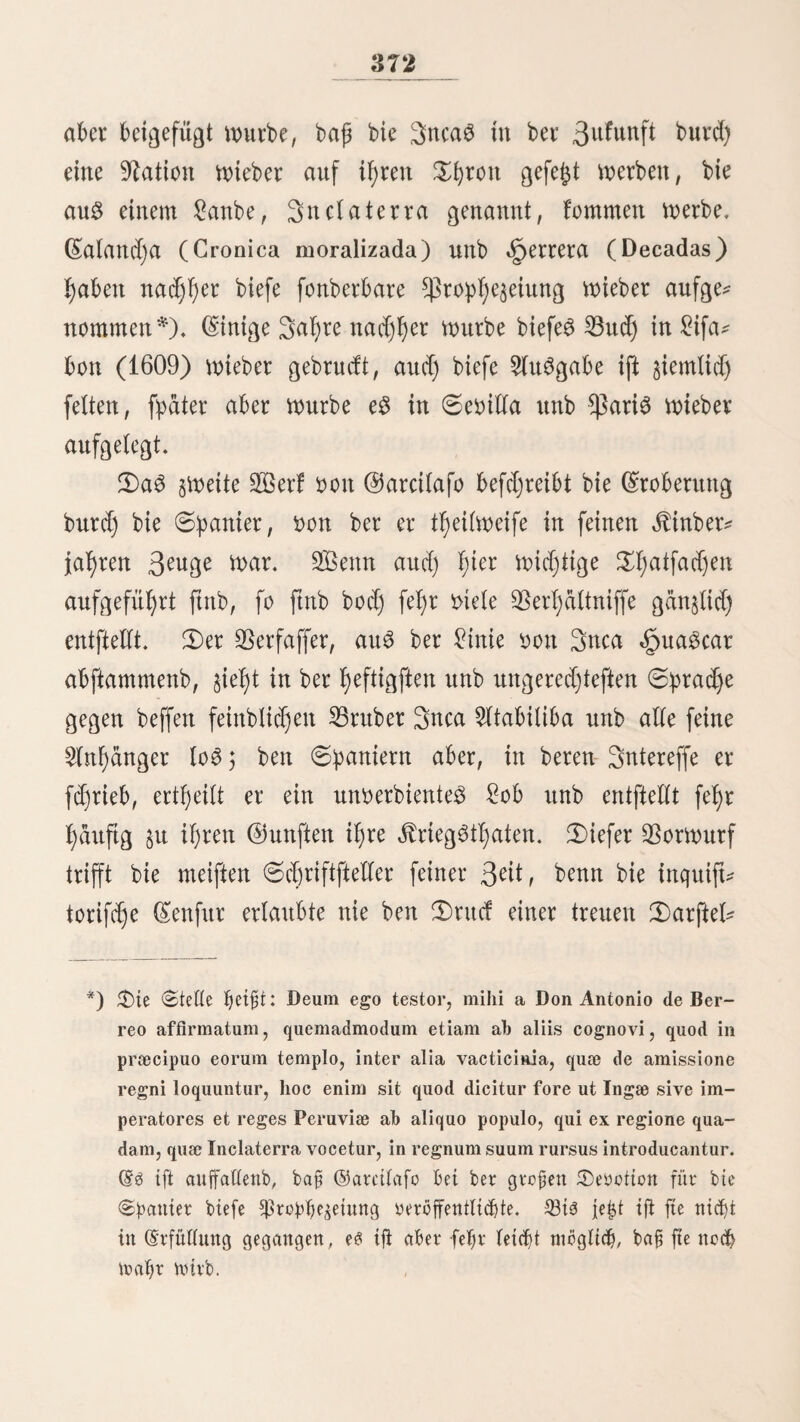 372

aber beigefügt wurde, daß die Incas in der Zukunft durch eine Nation wieder auf ihren Thron gesetzt werden, die aus einem Lande, Inclaterra genannt, kommen werde. Calancha (Cronica moralizada) und Herrera (Decadas) haben nachher diese sonderbare Prophezeiung wieder aufgenommen*). Einige Jahre nachher wurde dieses Buch in Lisabon (1609) wieder gedruckt, auch diese Ausgabe ist ziemlich selten, später aber wurde es in Sevilla und Paris wieder aufgelegt.

Das zweite Werk von Garcilaso beschreibt die Eroberung durch die Spanier, von der er theilweise in seinen Kinderjahren Zeuge war. Wenn auch hier wichtige Thatsachen aufgeführt sind, so sind doch sehr viele Verhältnisse gänzlich entstellt. Der Verfasser, aus der Linie von Inca Huascar abstammend, zieht in der heftigsten und ungerechtesten Sprache gegen dessen feindlichen Bruder Inca Atabiliba und alle seine Anhänger los; den Spaniern aber, in deren Interesse er schrieb, ertheilt er ein unverdientes Lob und entstellt sehr häufig zu ihren Gunsten ihre Kriegsthaten. Dieser Vorwurf trifft die meisten Schriftsteller seiner Zeit, denn die inquisitorische Censur erlaubte nie den Druck einer treuen Darstel-

*) Die Stelle heißt: Deum ego testor, mihi a Don Antonio de Berreo affirmatum, quemadmodum etiam ab aliis cognovi, quod in præcipuo eorum templo, inter alia vacticinia, quæ de amissione regni loquuntur, hoc enim sit quod dicitur fore ut Ingæ sive imperatores et reges Peruviæ ab aliquo populo, qui ex regione quadam, quæ Inclaterra vocetur, in regnum suum rursus introducantur. Es ist auffallend, daß Garcilaso bei der großen Devotion für die Spanier diese Prophezeiung veröffentlichte. Bis jetzt ist sie nicht in Erfüllung gegangen, es ist aber sehr leicht möglich, daß sie noch wahr wird.